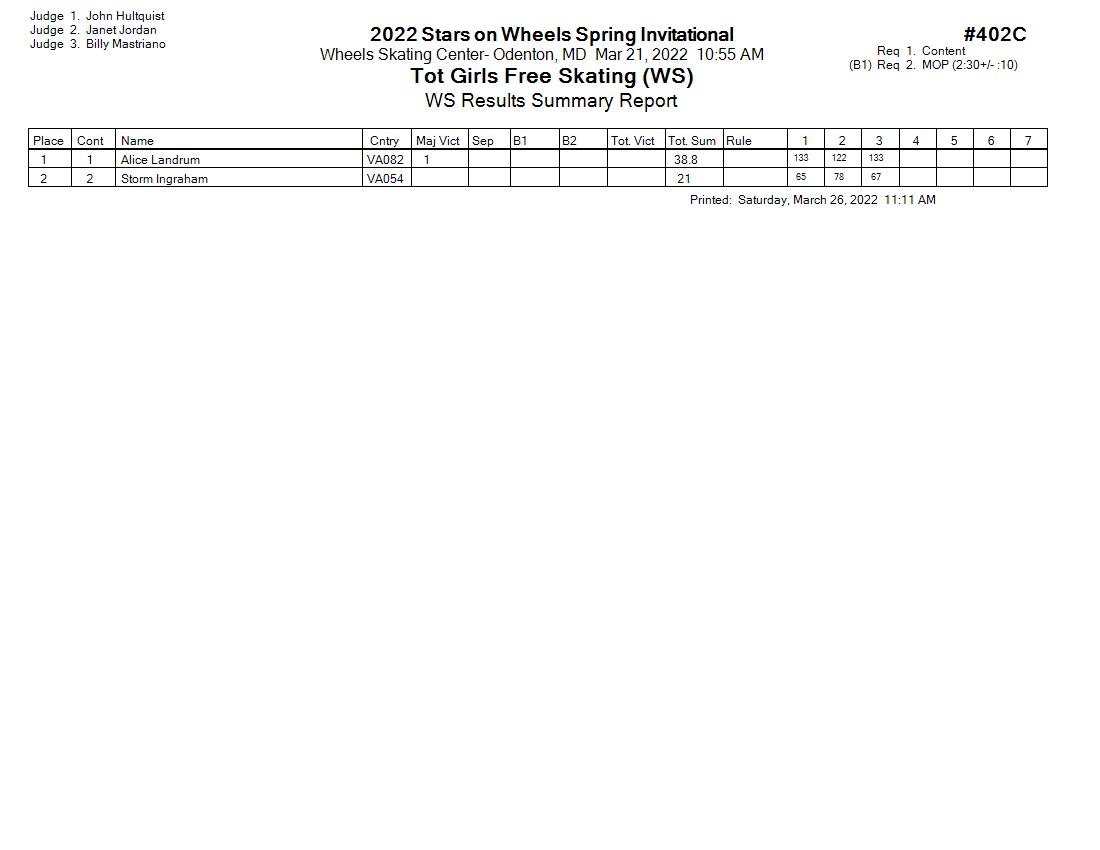 Judge 1. John Hultquist
Judge 2. Janet Jordan
Judge 3. Billy Mastriano

2022 Stars on Wheels Spring Invitational
Wheels Skating Center- Odenton, MD Mar 21, 2022 10:55 AM
Tot Girls Free Skating (WS)
WS Results Summary Report

#402C
Req 1. Content
(B1) Req 2. MOP (2:30+/- :10)

| Place | Cont | Name | Cntry | Maj Vict | Sep | B1 | B2 | Tot. Vict | Tot. Sum | Rule | 1 | 2 | 3 | 4 | 5 | 6 | 7 |
|---|---|---|---|---|---|---|---|---|---|---|---|---|---|---|---|---|---|
| 1 | 1 | Alice Landrum | VA082 | 1 | | | | | 38.8 | | 133 | 122 | 133 | | | | |
| 2 | 2 | Storm Ingraham | VA054 | | | | | | 21 | | 65 | 78 | 67 | | | | |

Printed: Saturday, March 26, 2022 11:11 AM